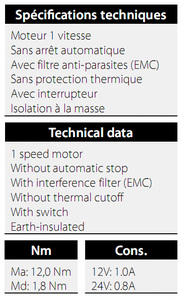 Spécifications techniques

Moteur 1 vitesse
Sans arrêt automatique
Avec filtre anti-parasites (EMC)
Sans protection thermique
Avec interrupteur
Isolation à la masse

Technical data

1 speed motor
Without automatic stop
With interference filter (EMC)
Without thermal cutoff
With switch
Earth-insulated

Nm

Ma: 12,0 Nm
Md: 1,8 Nm

Cons.

12V: 1.0A
24V: 0.8A